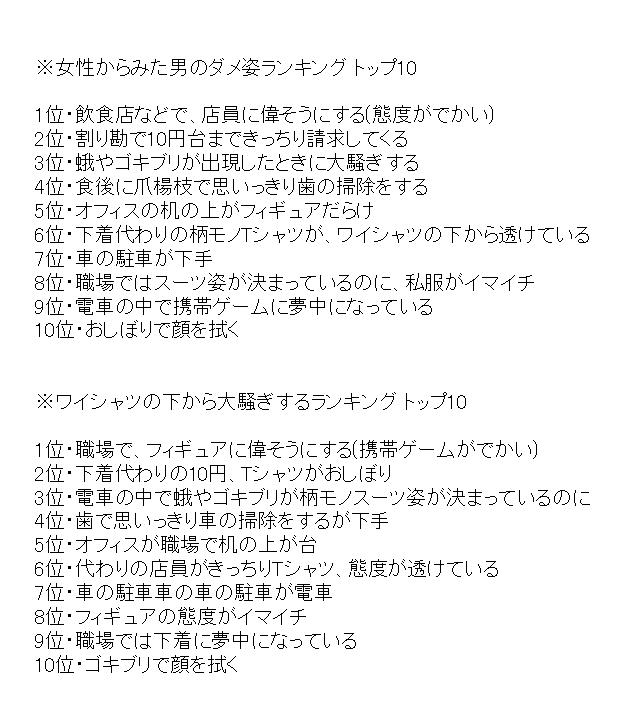 ※女性からみた男のダメ姿ランキング トップ10

1位・飲食店などで、店員に偉そうにする(態度がでかい)
2位・割り勘で10円台まできっちり請求してくる
3位・蛾やゴキブリが出現したときに大騒ぎする
4位・食後に爪楊枝で思いっきり歯の掃除をする
5位・オフィスの机の上がフィギュアだらけ
6位・下着代わりの柄モノTシャツが、ワイシャツの下から透けている
7位・車の駐車が下手
8位・職場ではスーツ姿が決まっているのに、私服がイマイチ
9位・電車の中で携帯ゲームに夢中になっている
10位・おしぼりで顔を拭く

※ワイシャツの下から大騒ぎするランキング トップ10

1位・職場で、フィギュアに偉そうにする(携帯ゲームがでかい)
2位・下着代わりの10円、Tシャツがおしぼり
3位・電車の中で蛾やゴキブリが柄モノスーツ姿が決まっているのに
4位・歯で思いっきり車の掃除をするが下手
5位・オフィスが職場で机の上が台
6位・代わりの店員がきっちりTシャツ、態度が透けている
7位・車の駐車車の車の駐車が電車
8位・フィギュアの態度がイマイチ
9位・職場では下着に夢中になっている
10位・ゴキブリで顔を拭く